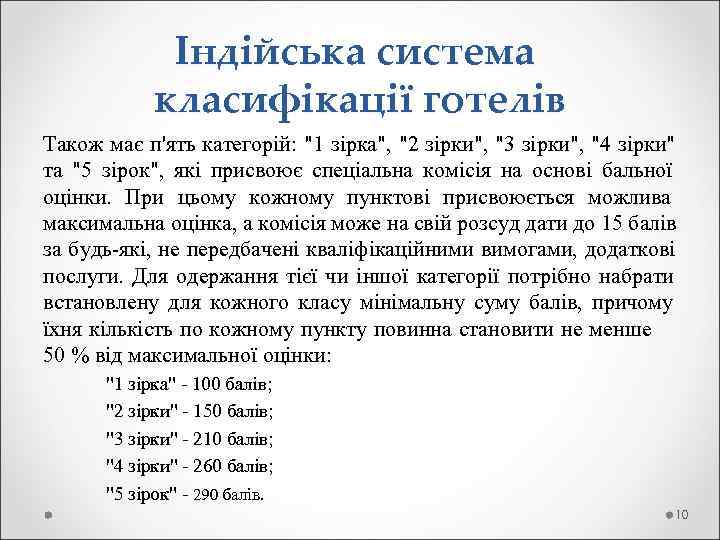 Індійська система класифікації готелів

Також має п'ять категорій: "1 зірка", "2 зірки", "3 зірки", "4 зірки" та "5 зірок", які присвоює спеціальна комісія на основі бальної оцінки. При цьому кожному пунктові присвоюється можлива максимальна оцінка, а комісія може на свій розсуд дати до 15 балів за будь-які, не передбачені кваліфікаційними вимогами, додаткові послуги. Для одержання тієї чи іншої категорії потрібно набрати встановлену для кожного класу мінімальну суму балів, причому їхня кількість по кожному пункту повинна становити не менше 50 % від максимальної оцінки:

"1 зірка" - 100 балів;

"2 зірки" - 150 балів;

"3 зірки" - 210 балів;

"4 зірки" - 260 балів;

"5 зірок" - 290 балів.

10